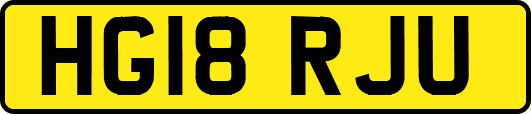 HG18 RJU